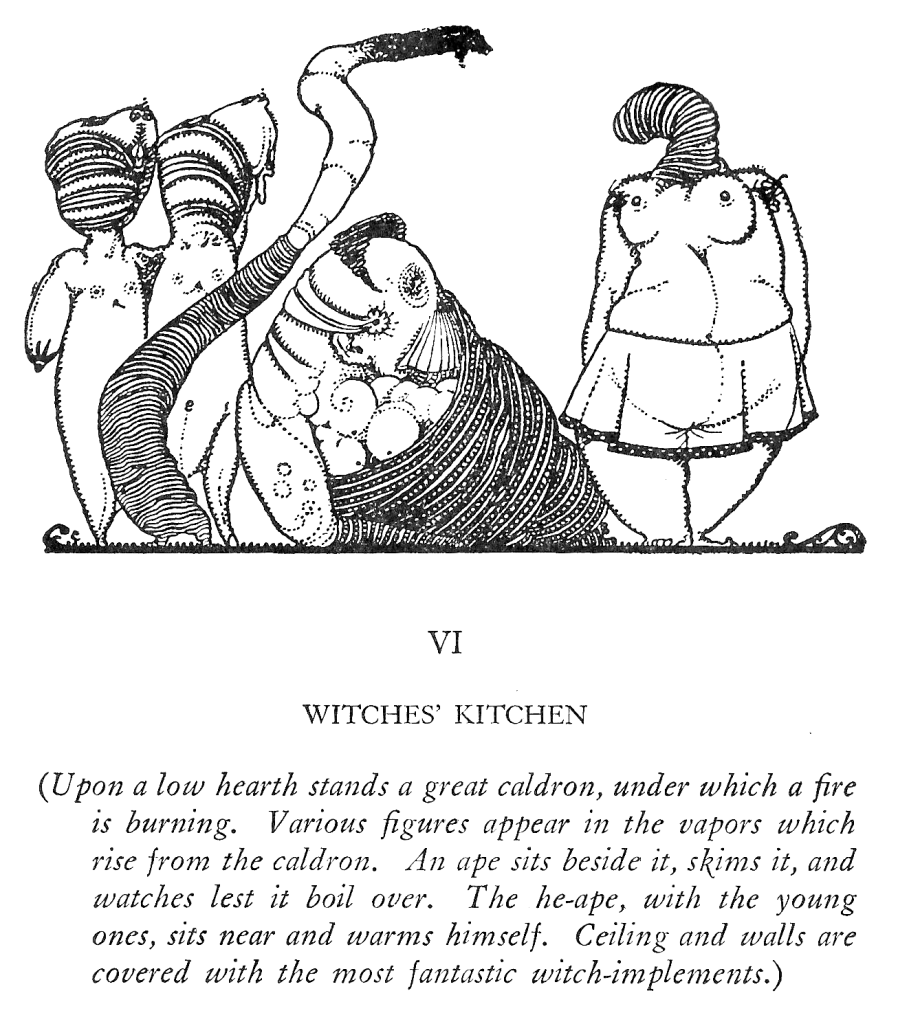 VI

WITCHES' KITCHEN

(Upon a low hearth stands a great caldron, under which a fire is burning. Various figures appear in the vapors which rise from the caldron. An ape sits beside it, skims it, and watches lest it boil over. The he-ape, with the young ones, sits near and warms himself. Ceiling and walls are covered with the most fantastic witch-implements.)